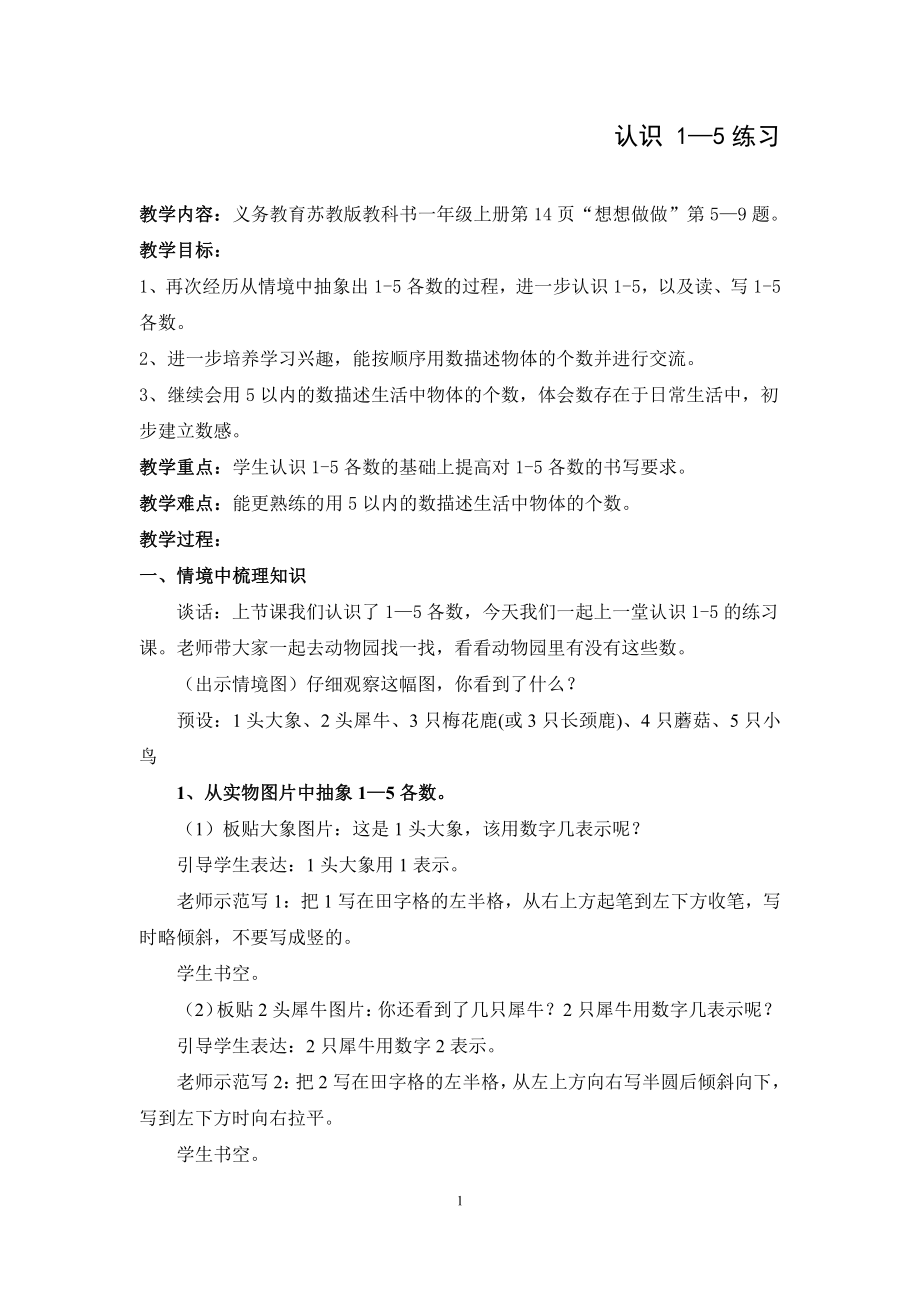 认识 1—5 练习

教学内容：义务教育苏教版教科书一年级上册第 14 页“想想做做”第 5—9 题。

教学目标：

1、再次经历从情境中抽象出 1-5 各数的过程，进一步认识 1-5，以及读、写 1-5 各数。

2、进一步培养学习兴趣，能按顺序用数描述物体的个数并进行交流。

3、继续会用 5 以内的数描述生活中物体的个数，体会数存在于日常生活中，初步建立数感。

教学重点：学生认识 1-5 各数的基础上提高对 1-5 各数的书写要求。

教学难点：能更熟练的用 5 以内的数描述生活中物体的个数。

教学过程：

一、情境中梳理知识

谈话：上节课我们认识了 1—5 各数，今天我们一起上一堂认识 1-5 的练习课。老师带大家一起去动物园找一找，看看动物园里有没有这些数。

（出示情境图）仔细观察这幅图，你看到了什么？

预设：1 头大象、2 头犀牛、3 只梅花鹿(或 3 只长颈鹿)、4 只蘑菇、5 只小鸟

1、从实物图片中抽象 1—5 各数。

（1）板贴大象图片：这是 1 头大象，该用数字几表示呢？

引导学生表达：1 头大象用 1 表示。

老师示范写 1：把 1 写在田字格的左半格，从右上方起笔到左下方收笔，写时略倾斜，不要写成竖的。

学生书空。

（2）板贴 2 头犀牛图片：你还看到了几只犀牛？2 只犀牛用数字几表示呢？

引导学生表达：2 只犀牛用数字 2 表示。

老师示范写 2：把 2 写在田字格的左半格，从左上方向右写半圆后倾斜向下，写到左下方时向右拉平。

学生书空。

1